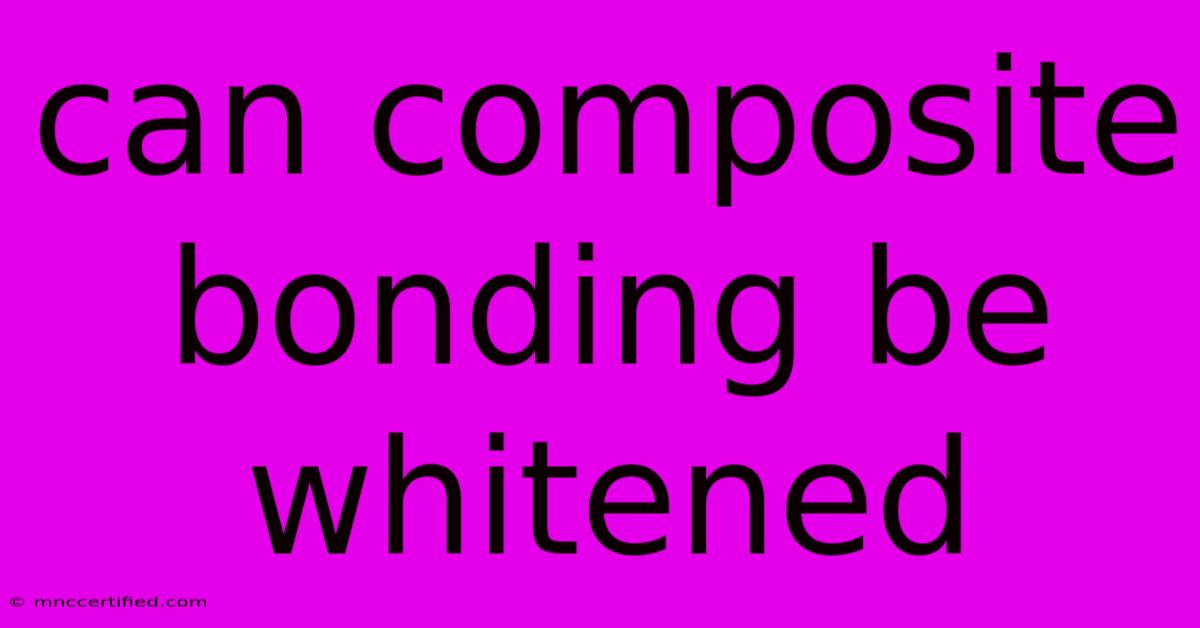 can composite bonding be whitened

© mnccertified.com